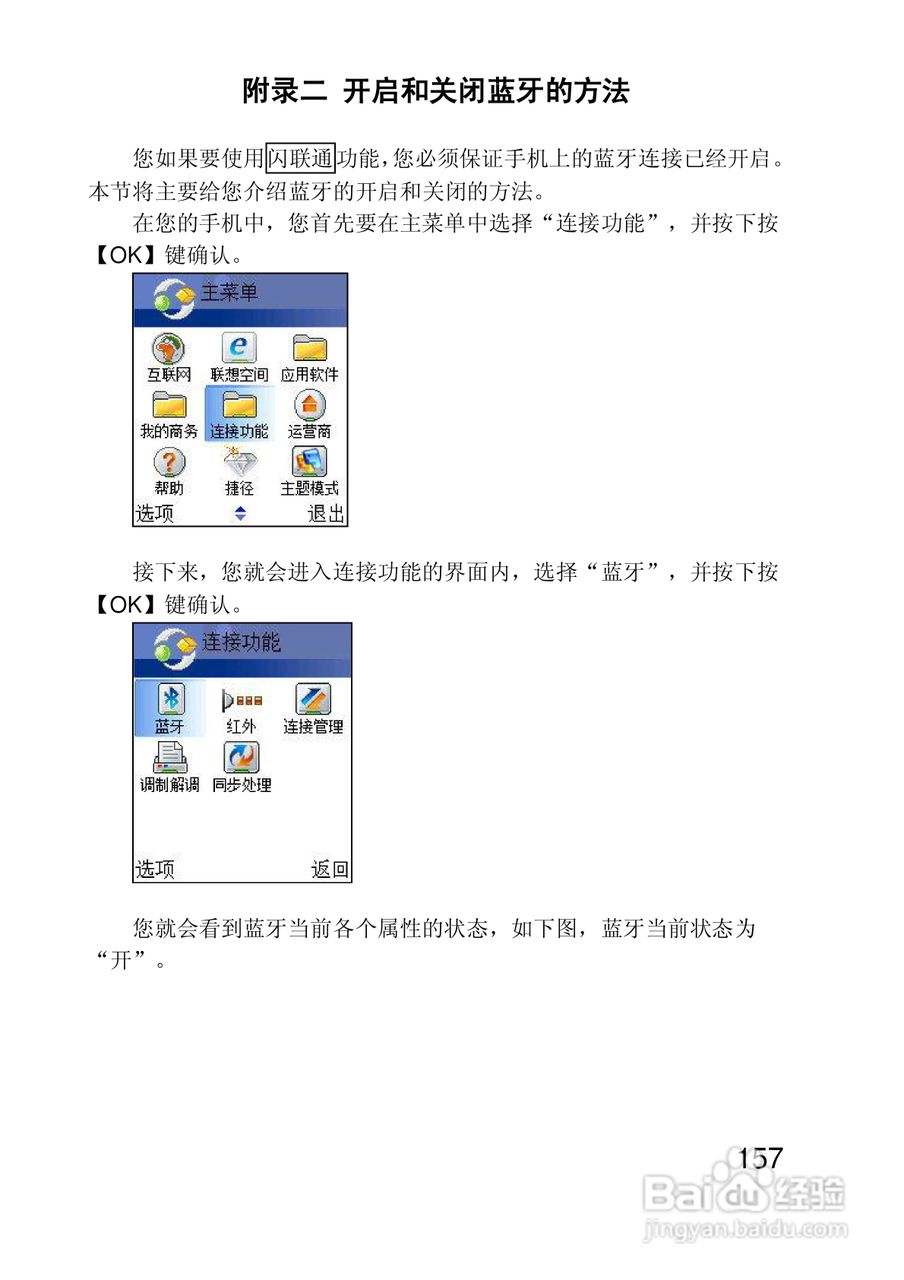 附录二 开启和关闭蓝牙的方法

您如果要使用闪联通功能,您必须保证手机上的蓝牙连接已经开启。本节将主要给您介绍蓝牙的开启和关闭的方法。

在您的手机中，您首先要在主菜单中选择“连接功能”，并按下按【OK】键确认。

主菜单

互联网
联想空间
应用软件
我的商务
连接功能
运营商
帮助
捷径
主题模式
选项
退出

接下来，您就会进入连接功能的界面内，选择“蓝牙”，并按下按【OK】键确认。

连接功能

蓝牙
红外
连接管理
调制解调
同步处理
选项
返回

您就会看到蓝牙当前各个属性的状态，如下图，蓝牙当前状态为“开”。

157

Baidu经验
jingyan.baidu.com